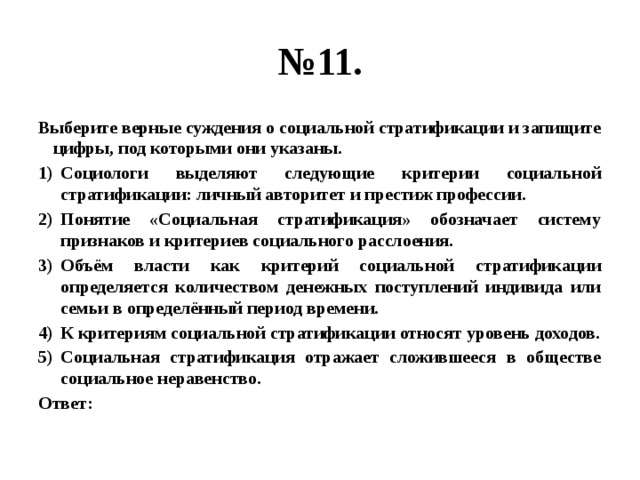 №11.

Выберите верные суждения о социальной стратификации и запишите цифры, под которыми они указаны.

1) Социологи выделяют следующие критерии социальной стратификации: личный авторитет и престиж профессии.

2) Понятие «Социальная стратификация» обозначает систему признаков и критериев социального расслоения.

3) Объём власти как критерий социальной стратификации определяется количеством денежных поступлений индивида или семьи в определённый период времени.

4) К критериям социальной стратификации относят уровень доходов.

5) Социальная стратификация отражает сложившееся в обществе социальное неравенство.

Ответ: